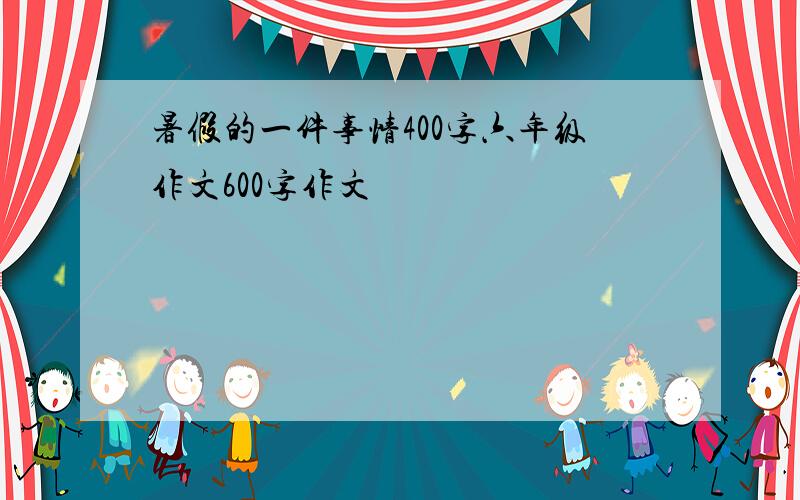 暑假的一件事情400字六年级作文600字作文